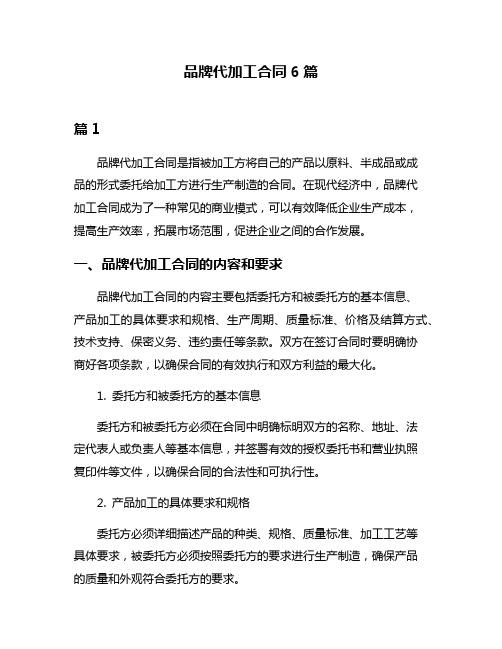 品牌代加工合同 6 篇

篇 1

品牌代加工合同是指被加工方将自己的产品以原料、半成品或成品的形式委托给加工方进行生产制造的合同。在现代经济中，品牌代加工合同成为了一种常见的商业模式，可以有效降低企业生产成本，提高生产效率，拓展市场范围，促进企业之间的合作发展。

一、品牌代加工合同的内容和要求

品牌代加工合同的内容主要包括委托方和被委托方的基本信息、产品加工的具体要求和规格、生产周期、质量标准、价格及结算方式、技术支持、保密义务、违约责任等条款。双方在签订合同时要明确协商好各项条款，以确保合同的有效执行和双方利益的最大化。

1. 委托方和被委托方的基本信息

委托方和被委托方必须在合同中明确标明双方的名称、地址、法定代表人或负责人等基本信息，并签署有效的授权委托书和营业执照复印件等文件，以确保合同的合法性和可执行性。

2. 产品加工的具体要求和规格

委托方必须详细描述产品的种类、规格、质量标准、加工工艺等具体要求，被委托方必须按照委托方的要求进行生产制造，确保产品的质量和外观符合委托方的要求。